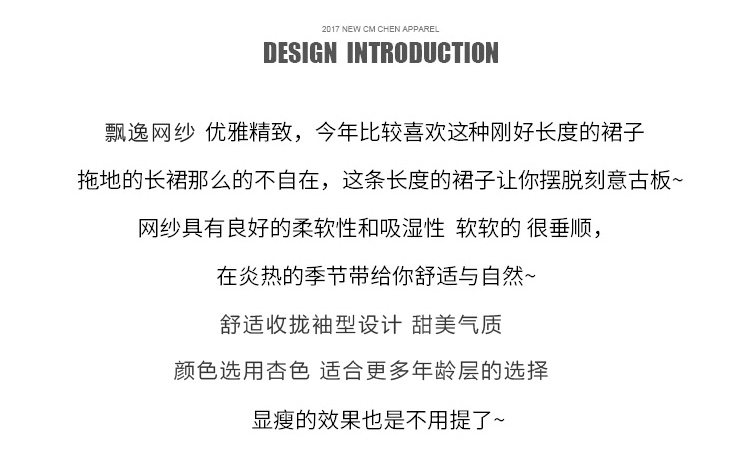 2017 NEW CM CHEN APPAREL
DESIGN INTRODUCTION

飘逸网纱 优雅精致，今年比较喜欢这种刚好长度的裙子

拖地的长裙那么的不自在，这条长度的裙子让你摆脱刻意古板~

网纱具有良好的柔软性和吸湿性 软软的 很垂顺，

在炎热的季节带给你舒适与自然~

舒适收拢袖型设计 甜美气质

颜色选用杏色 适合更多年龄层的选择

显瘦的效果也是不用提了~